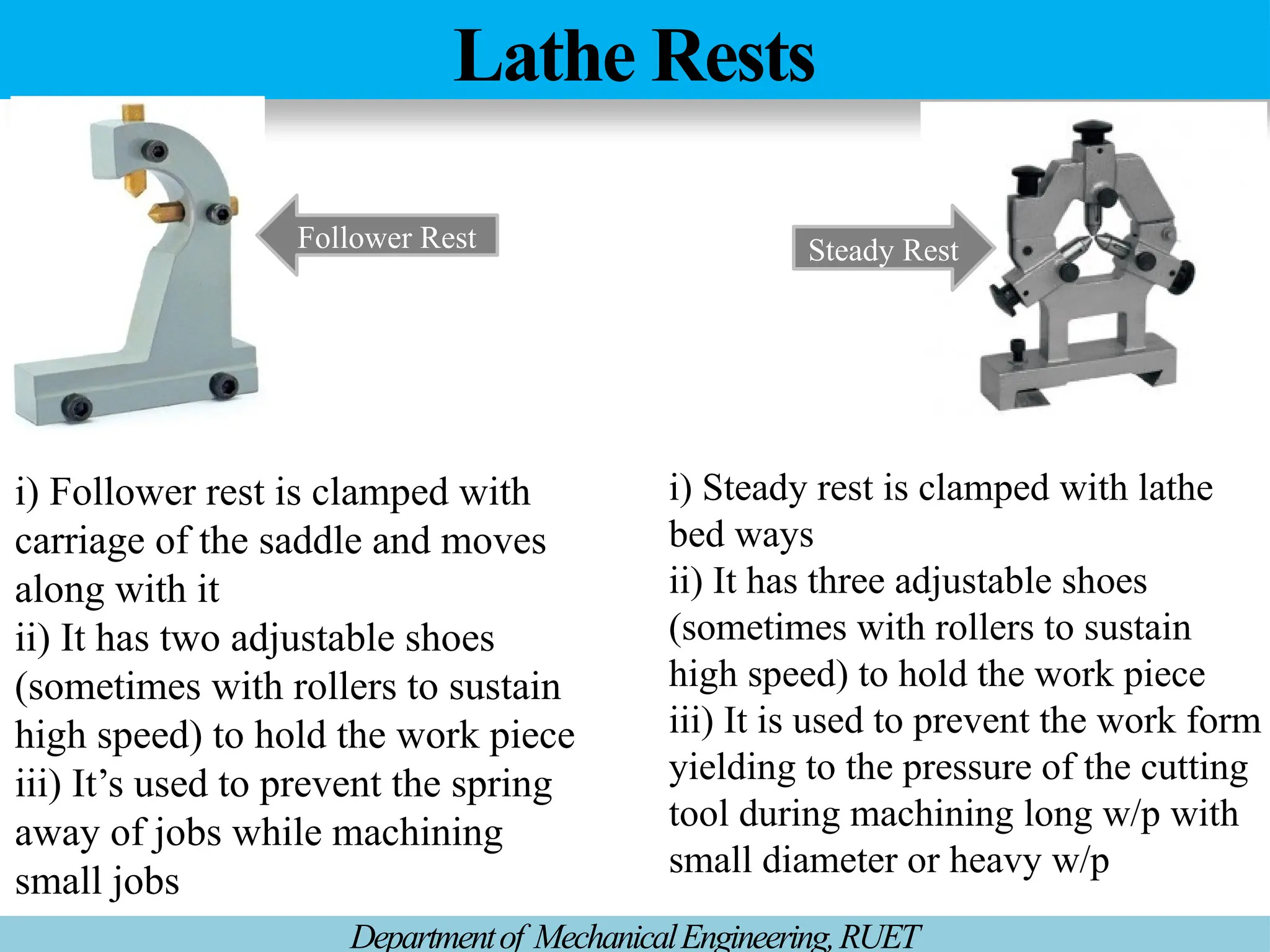 Lathe Rests

Follower Rest

Steady Rest

i) Follower rest is clamped with carriage of the saddle and moves along with it
ii) It has two adjustable shoes (sometimes with rollers to sustain high speed) to hold the work piece
iii) It's used to prevent the spring away of jobs while machining small jobs

i) Steady rest is clamped with lathe bed ways
ii) It has three adjustable shoes (sometimes with rollers to sustain high speed) to hold the work piece
iii) It is used to prevent the work form yielding to the pressure of the cutting tool during machining long w/p with small diameter or heavy w/p

Department of Mechanical Engineering, RUET